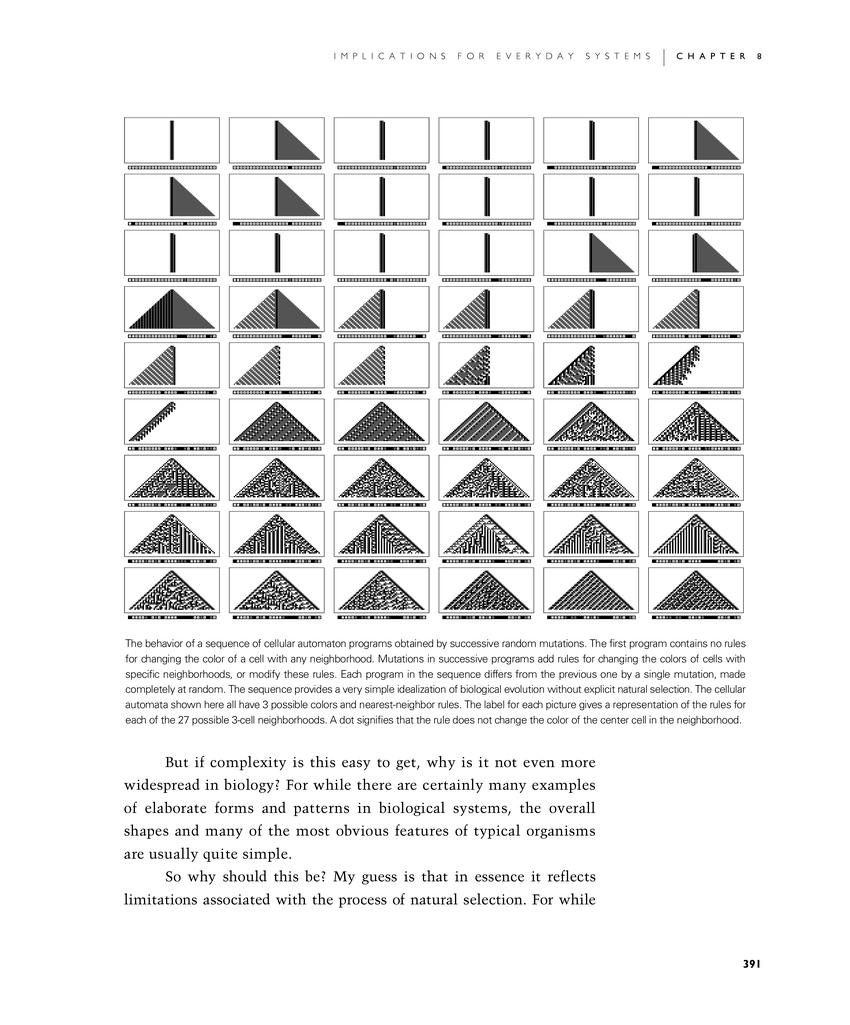 IMPLICATIONS FOR EVERYDAY SYSTEMS | CHAPTER 8

The behavior of a sequence of cellular automaton programs obtained by successive random mutations. The first program contains no rules for changing the color of a cell with any neighborhood. Mutations in successive programs add rules for changing the colors of cells with specific neighborhoods, or modify these rules. Each program in the sequence differs from the previous one by a single mutation, made completely at random. The sequence provides a very simple idealization of biological evolution without explicit natural selection. The cellular automata shown here all have 3 possible colors and nearest-neighbor rules. The label for each picture gives a representation of the rules for each of the 27 possible 3-cell neighborhoods. A dot signifies that the rule does not change the color of the center cell in the neighborhood.

But if complexity is this easy to get, why is it not even more widespread in biology? For while there are certainly many examples of elaborate forms and patterns in biological systems, the overall shapes and many of the most obvious features of typical organisms are usually quite simple.

So why should this be? My guess is that in essence it reflects limitations associated with the process of natural selection. For while

391